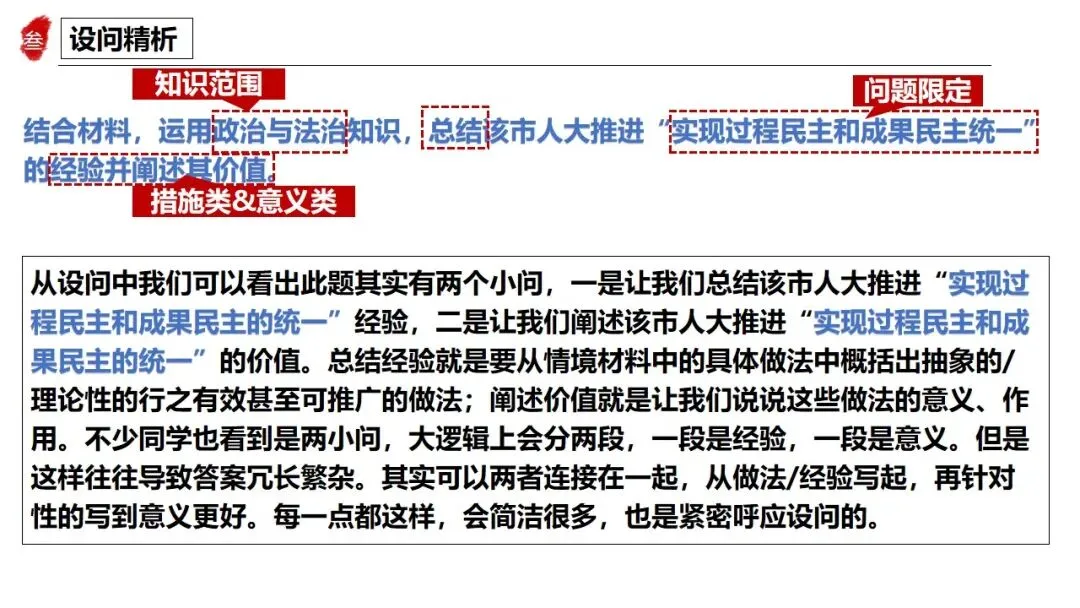 叁 设问精析

知识范围

问题限定

结合材料，运用政治与法治知识，总结该市人大推进“实现过程民主和成果民主统一”的经验并阐述其价值。

措施类&意义类

从设问中我们可以看出此题其实有两个小问，一是让我们总结该市人大推进“实现过程民主和成果民主的统一”经验，二是让我们阐述该市人大推进“实现过程民主和成果民主的统一”的价值。总结经验就是要从情境材料中的具体做法中概括出抽象的/理论性的行之有效甚至可推广的做法；阐述价值就是让我们说说这些做法的意义、作用。不少同学也看到是两小问，大逻辑上会分两段，一段是经验，一段是意义。但是这样往往导致答案冗长繁杂。其实可以两者连接在一起，从做法/经验写起，再针对性的写到意义更好。每一点都这样，会简洁很多，也是紧密呼应设问的。